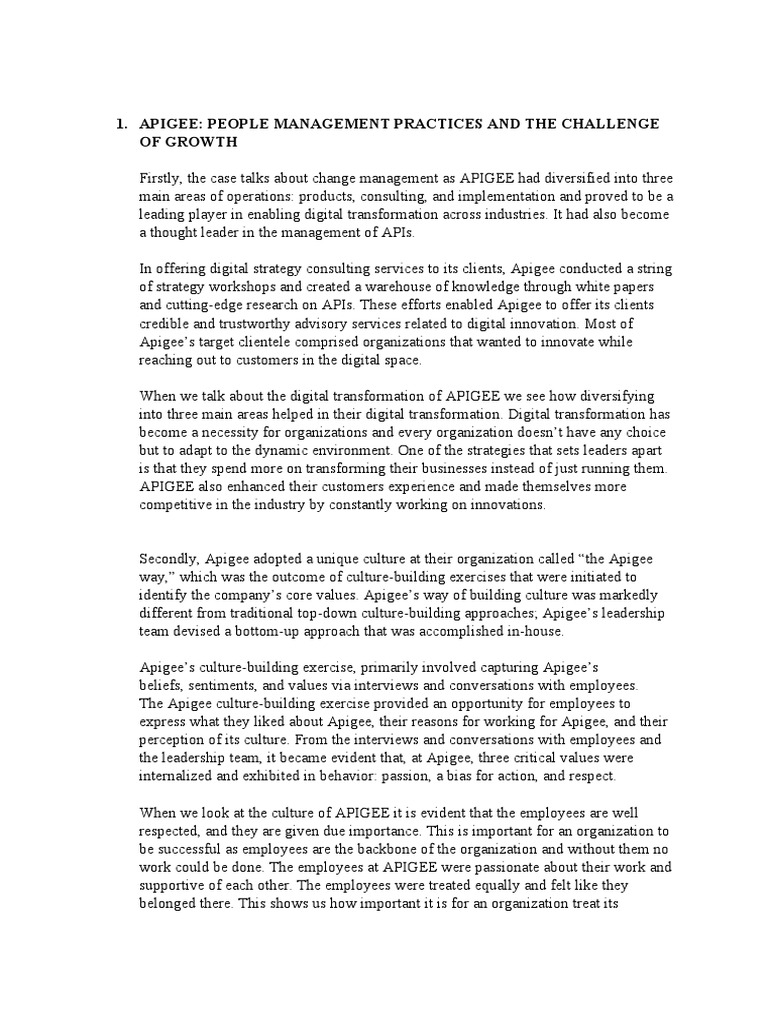 1. APIGEE: PEOPLE MANAGEMENT PRACTICES AND THE CHALLENGE OF GROWTH

Firstly, the case talks about change management as APIGEE had diversified into three main areas of operations: products, consulting, and implementation and proved to be a leading player in enabling digital transformation across industries. It had also become a thought leader in the management of APIs.

In offering digital strategy consulting services to its clients, Apigee conducted a string of strategy workshops and created a warehouse of knowledge through white papers and cutting-edge research on APIs. These efforts enabled Apigee to offer its clients credible and trustworthy advisory services related to digital innovation. Most of Apigee's target clientele comprised organizations that wanted to innovate while reaching out to customers in the digital space.

When we talk about the digital transformation of APIGEE we see how diversifying into three main areas helped in their digital transformation. Digital transformation has become a necessity for organizations and every organization doesn't have any choice but to adapt to the dynamic environment. One of the strategies that sets leaders apart is that they spend more on transforming their businesses instead of just running them. APIGEE also enhanced their customers experience and made themselves more competitive in the industry by constantly working on innovations.

Secondly, Apigee adopted a unique culture at their organization called "the Apigee way," which was the outcome of culture-building exercises that were initiated to identify the company's core values. Apigee's way of building culture was markedly different from traditional top-down culture-building approaches; Apigee's leadership team devised a bottom-up approach that was accomplished in-house.

Apigee's culture-building exercise, primarily involved capturing Apigee's beliefs, sentiments, and values via interviews and conversations with employees. The Apigee culture-building exercise provided an opportunity for employees to express what they liked about Apigee, their reasons for working for Apigee, and their perception of its culture. From the interviews and conversations with employees and the leadership team, it became evident that, at Apigee, three critical values were internalized and exhibited in behavior: passion, a bias for action, and respect.

When we look at the culture of APIGEE it is evident that the employees are well respected, and they are given due importance. This is important for an organization to be successful as employees are the backbone of the organization and without them no work could be done. The employees at APIGEE were passionate about their work and supportive of each other. The employees were treated equally and felt like they belonged there. This shows us how important it is for an organization treat its